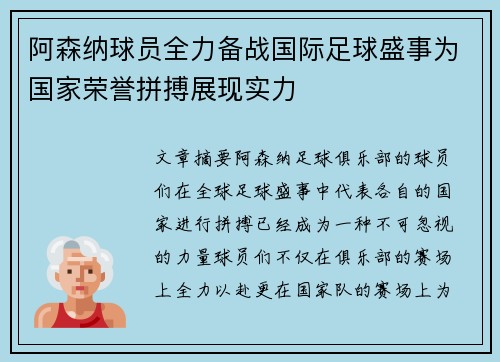 阿森纳球员全力备战国际足球盛事为国家荣誉拼搏展现实力

文章摘要阿森纳足球俱乐部的球员们在全球足球盛事中代表各自的国家进行拼搏已经成为一种不可忽视的力量球员们不仅在俱乐部的赛场上全力以赴更在国家队的赛场上为